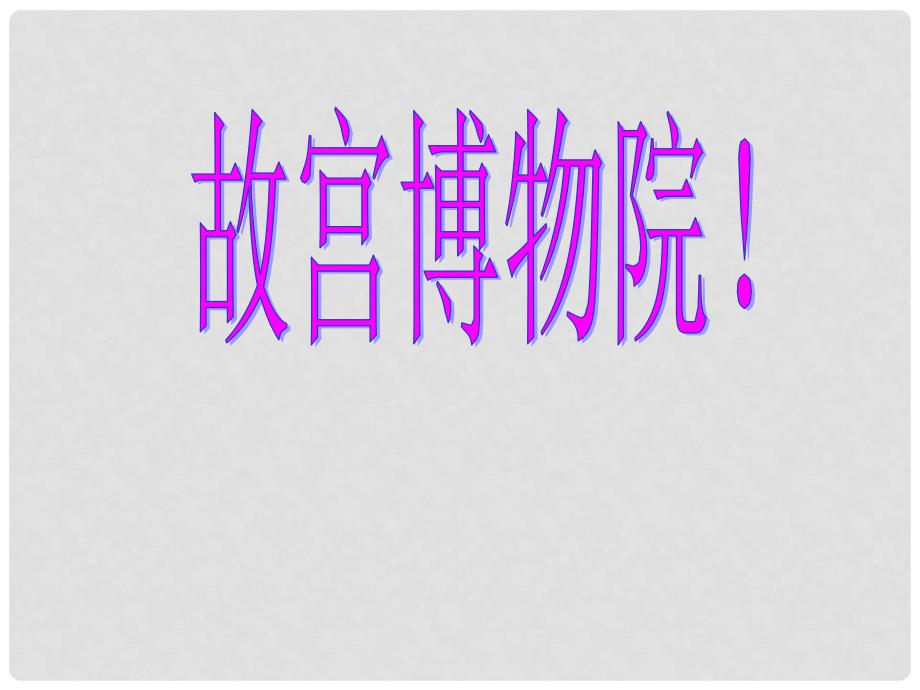 故宫博物院！